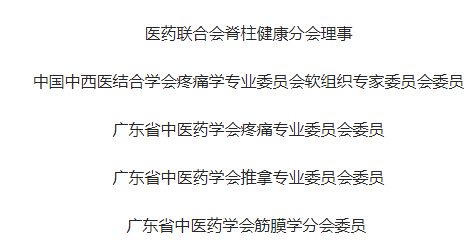 医药联合会脊柱健康分会理事

中国中西医结合学会疼痛学专业委员会软组织专家委员会委员

广东省中医药学会疼痛专业委员会委员

广东省中医药学会推拿专业委员会委员

广东省中医药学会筋膜学分会委员